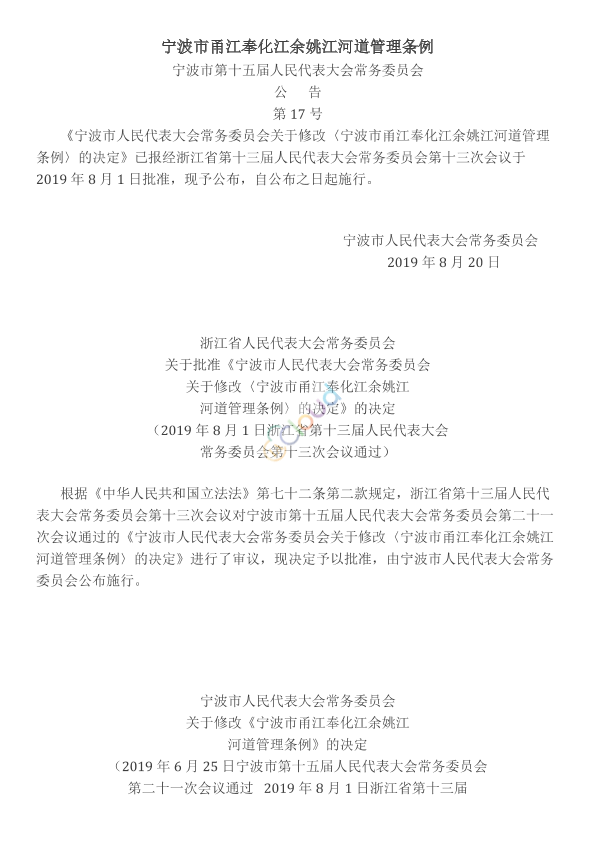 宁波市甬江奉化江余姚江河道管理条例
宁波市第十五届人民代表大会常务委员会
公　告
第 17 号

《宁波市人民代表大会常务委员会关于修改〈宁波市甬江奉化江余姚江河道管理条例〉的决定》已报经浙江省第十三届人民代表大会常务委员会第十三次会议于 2019 年 8 月 1 日批准，现予公布，自公布之日起施行。

宁波市人民代表大会常务委员会
2019 年 8 月 20 日

浙江省人民代表大会常务委员会
关于批准《宁波市人民代表大会常务委员会
关于修改〈宁波市甬江奉化江余姚江
河道管理条例〉的决定》的决定
（2019 年 8 月 1 日浙江省第十三届人民代表大会
常务委员会第十三次会议通过）

根据《中华人民共和国立法法》第七十二条第二款规定，浙江省第十三届人民代表大会常务委员会第十三次会议对宁波市第十五届人民代表大会常务委员会第二十一次会议通过的《宁波市人民代表大会常务委员会关于修改〈宁波市甬江奉化江余姚江河道管理条例〉的决定》进行了审议，现决定予以批准，由宁波市人民代表大会常务委员会公布施行。

宁波市人民代表大会常务委员会
关于修改《宁波市甬江奉化江余姚江
河道管理条例》的决定
（2019 年 6 月 25 日宁波市第十五届人民代表大会常务委员会
第二十一次会议通过　2019 年 8 月 1 日浙江省第十三届